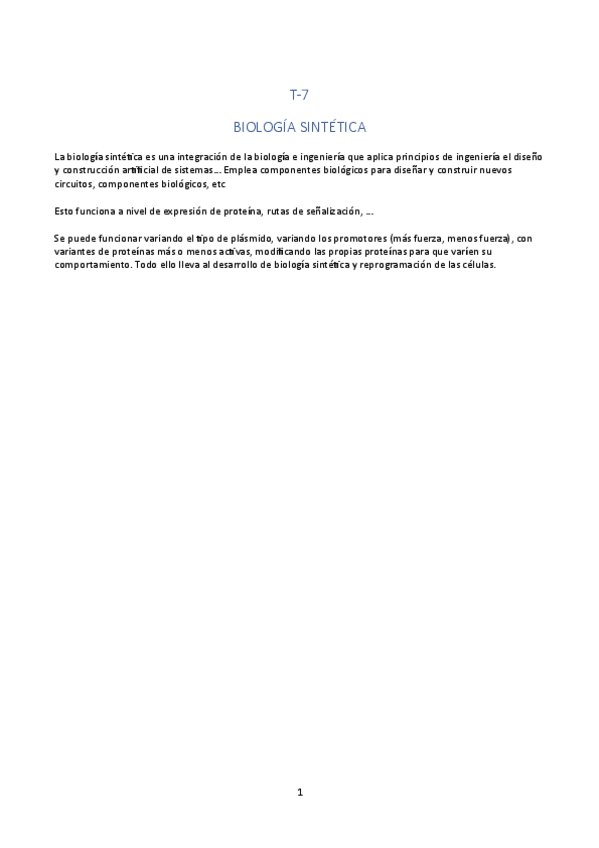 T-7

BIOLOGÍA SINTÉTICA

La biología sintética es una integración de la biología e ingeniería que aplica principios de ingeniería el diseño y construcción artificial de sistemas… Emplea componentes biológicos para diseñar y construir nuevos circuitos, componentes biológicos, etc

Esto funciona a nivel de expresión de proteína, rutas de señalización, …

Se puede funcionar variando el tipo de plásmido, variando los promotores (más fuerza, menos fuerza), con variantes de proteínas más o menos activas, modificando las propias proteínas para que varíen su comportamiento. Todo ello lleva al desarrollo de biología sintética y reprogramación de las células.

1